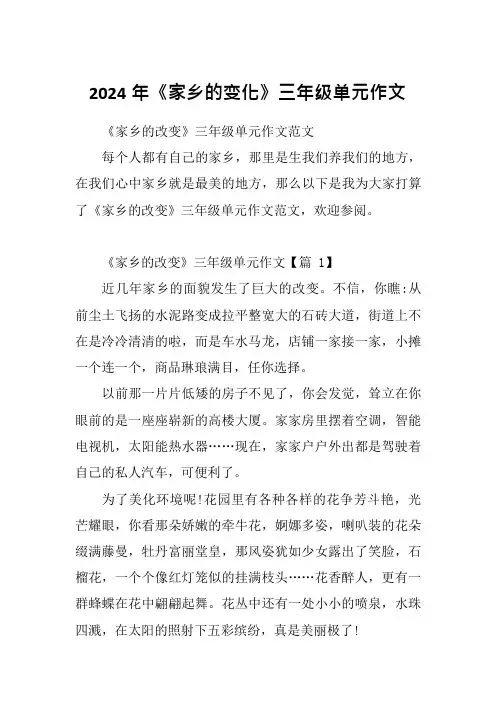 2024 年《家乡的变化》三年级单元作文

《家乡的改变》三年级单元作文范文

每个人都有自己的家乡，那里是生我们养我们的地方，在我们心中家乡就是最美的地方，那么以下是我为大家打算了《家乡的改变》三年级单元作文范文，欢迎参阅。

《家乡的改变》三年级单元作文【篇 1】

近几年家乡的面貌发生了巨大的改变。不信，你瞧:从前尘土飞扬的水泥路变成拉平整宽大的石砖大道，街道上不在是冷冷清清的啦，而是车水马龙，店铺一家接一家，小摊一个连一个，商品琳琅满目，任你选择。

以前那一片片低矮的房子不见了，你会发觉，耸立在你眼前的是一座座崭新的高楼大厦。家家房里摆着空调，智能电视机，太阳能热水器……现在，家家户户外出都是驾驶着自己的私人汽车，可便利了。

为了美化环境呢!花园里有各种各样的花争芳斗艳，光芒耀眼，你看那朵娇嫩的牵牛花，婀娜多姿，喇叭装的花朵缀满藤曼，牡丹富丽堂皇，那风姿犹如少女露出了笑脸，石榴花，一个个像红灯笼似的挂满枝头……花香醉人，更有一群蜂蝶在花中翩翩起舞。花丛中还有一处小小的喷泉，水珠四溅，在太阳的照射下五彩缤纷，真是美丽极了!